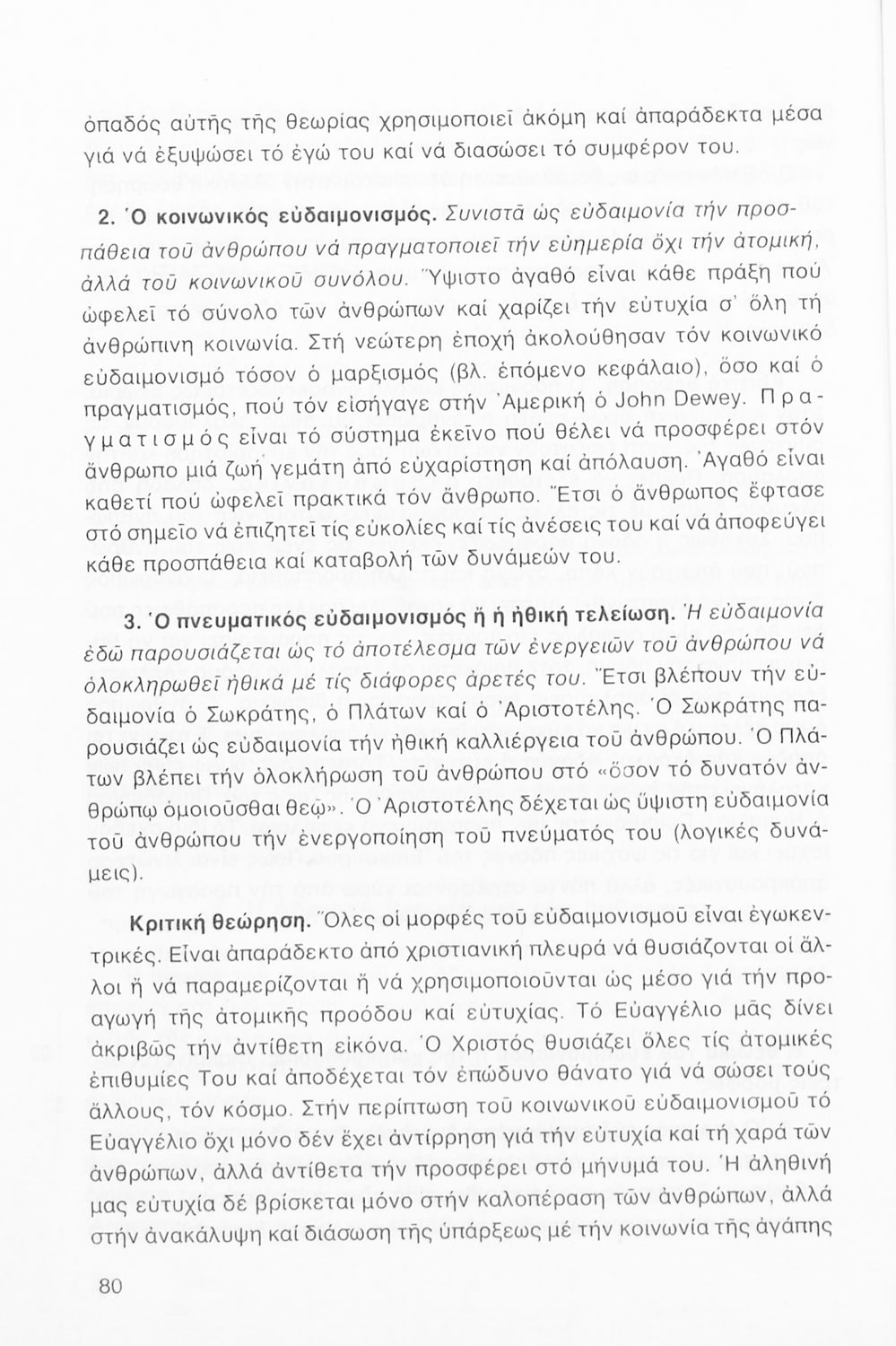 ὀπαδός αὐτῆς τῆς θεωρίας χρησιμοποιεῖ ἀκόμη καί ἀπαράδεκτα μέσα γιά νά ἐξυψώσει τό ἐγώ του καί νά διασώσει τό συμφέρον του.

2. Ὁ κοινωνικός εὐδαιμονισμός. Συνιστᾶ ὡς εὐδαιμονία τήν προσπάθεια τοῦ ἀνθρώπου νά πραγματοποιεῖ τήν εὐημερία ὄχι τήν ἀτομική, ἀλλά τοῦ κοινωνικοῦ συνόλου. Ὕψιστο ἀγαθό εἶναι κάθε πράξη πού ὠφελεῖ τό σύνολο τῶν ἀνθρώπων καί χαρίζει τήν εὐτυχία σ' ὅλη τή ἀνθρώπινη κοινωνία. Στή νεώτερη ἐποχή ἀκολούθησαν τόν κοινωνικό εὐδαιμονισμό τόσον ὁ μαρξισμός (βλ. ἑπόμενο κεφάλαιο), ὅσο καί ὁ πραγματισμός, πού τόν εἰσήγαγε στήν Ἀμερική ὁ John Dewey. Πραγματισμός εἶναι τό σύστημα ἐκεῖνο πού θέλει νά προσφέρει στόν ἄνθρωπο μιά ζωή γεμάτη ἀπό εὐχαρίστηση καί ἀπόλαυση. Ἀγαθό εἶναι καθετί πού ὠφελεῖ πρακτικά τόν ἄνθρωπο. Ἔτσι ὁ ἄνθρωπος ἔφτασε στό σημεῖο νά ἐπιζητεῖ τίς εὐκολίες καί τίς ἀνέσεις του καί νά ἀποφεύγει κάθε προσπάθεια καί καταβολή τῶν δυνάμεών του.

3. Ὁ πνευματικός εὐδαιμονισμός ἤ ἡ ἠθική τελείωση. Ἡ εὐδαιμονία ἐδῶ παρουσιάζεται ὡς τό ἀποτέλεσμα τῶν ἐνεργειῶν τοῦ ἀνθρώπου νά ὁλοκληρωθεῖ ἠθικά μέ τίς διάφορες ἀρετές του. Ἔτσι βλέπουν τήν εὐδαιμονία ὁ Σωκράτης, ὁ Πλάτων καί ὁ Ἀριστοτέλης. Ὁ Σωκράτης παρουσιάζει ὡς εὐδαιμονία τήν ἠθική καλλιέργεια τοῦ ἀνθρώπου. Ὁ Πλάτων βλέπει τήν ὁλοκλήρωση τοῦ ἀνθρώπου στό «ὅσον τό δυνατόν ἀνθρώπῳ ὁμοιοῦσθαι θεῷ». Ὁ Ἀριστοτέλης δέχεται ὡς ὕψιστη εὐδαιμονία τοῦ ἀνθρώπου τήν ἐνεργοποίηση τοῦ πνεύματός του (λογικές δυνάμεις).

Κριτική θεώρηση. Ὅλες οἱ μορφές τοῦ εὐδαιμονισμοῦ εἶναι ἐγωκεντρικές. Εἶναι ἀπαράδεκτο ἀπό χριστιανική πλευρά νά θυσιάζονται οἱ ἄλλοι ἤ νά παραμερίζονται ἤ νά χρησιμοποιοῦνται ὡς μέσο γιά τήν προαγωγή τῆς ἀτομικῆς προόδου καί εὐτυχίας. Τό Εὐαγγέλιο μᾶς δίνει ἀκριβῶς τήν ἀντίθετη εἰκόνα. Ὁ Χριστός θυσιάζει ὅλες τίς ἀτομικές ἐπιθυμίες Του καί ἀποδέχεται τόν ἐπώδυνο θάνατο γιά νά σώσει τούς ἄλλους, τόν κόσμο. Στήν περίπτωση τοῦ κοινωνικοῦ εὐδαιμονισμοῦ τό Εὐαγγέλιο ὄχι μόνο δέν ἔχει ἀντίρρηση γιά τήν εὐτυχία καί τή χαρά τῶν ἀνθρώπων, ἀλλά ἀντίθετα τήν προσφέρει στό μήνυμά του. Ἡ ἀληθινή μας εὐτυχία δέ βρίσκεται μόνο στήν καλοπέραση τῶν ἀνθρώπων, ἀλλά στήν ἀνακάλυψη καί διάσωση τῆς ὑπάρξεως μέ τήν κοινωνία τῆς ἀγάπης

80